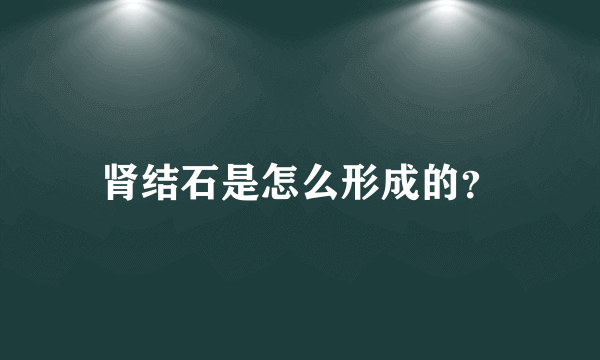 肾结石是怎么形成的?